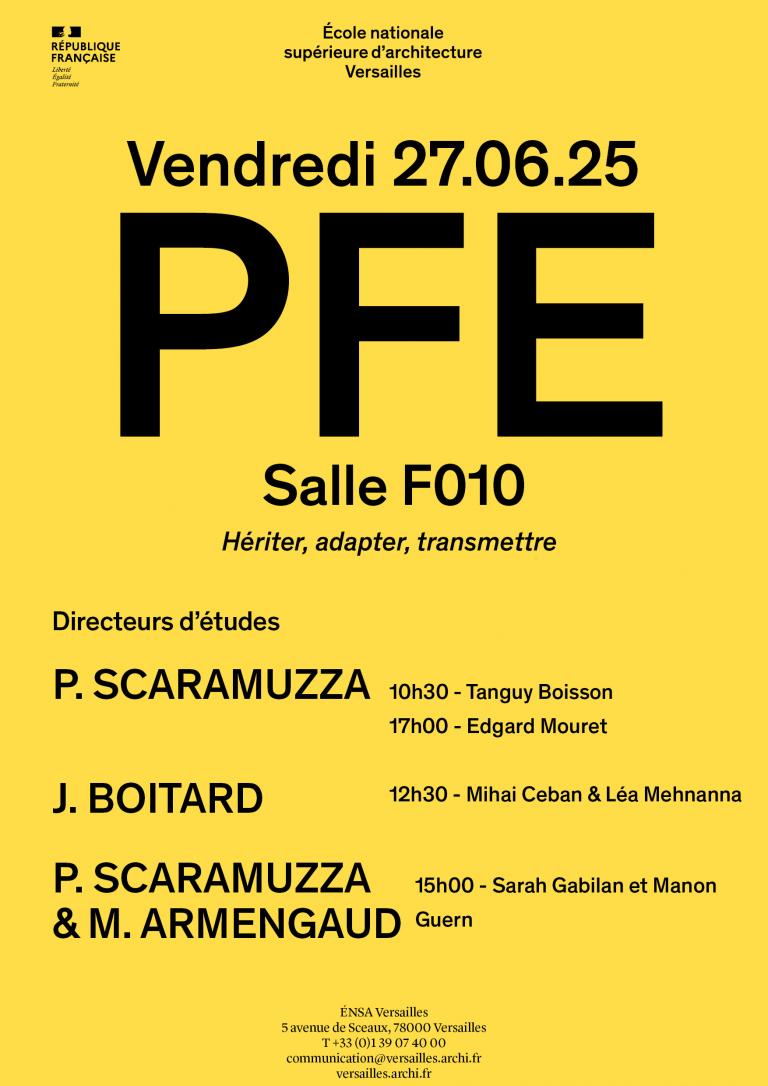 RÉPUBLIQUE FRANÇAISE
Liberté
Égalité
Fraternité

École nationale supérieure d'architecture Versailles

Vendredi 27.06.25

PFE

Salle F010

Hériter, adapter, transmettre

Directeurs d'études

P. SCARAMUZZA
10h30 - Tanguy Boisson
17h00 - Edgard Mouret

J. BOITARD
12h30 - Mihai Ceban & Léa Mehnanna

P. SCARAMUZZA & M. ARMENGAUD
15h00 - Sarah Gabilan et Manon Guern

ÉNSA Versailles
5 avenue de Sceaux, 78000 Versailles
T +33 (0)1 39 07 40 00
communication@versailles.archi.fr
versailles.archi.fr